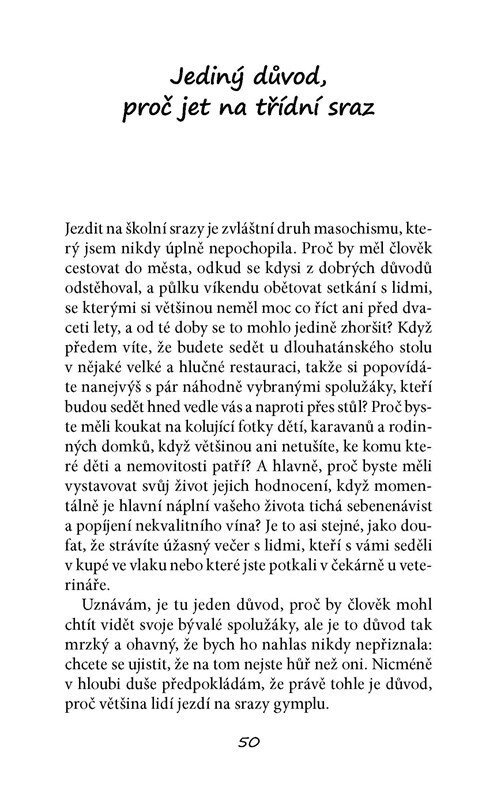 Jediný důvod, proč jet na třídní sraz

Jezdit na školní srazy je zvláštní druh masochismu, který jsem nikdy úplně nepochopila. Proč by měl člověk cestovat do města, odkud se kdysi z dobrých důvodů odstěhoval, a půlku víkendu obětovat setkání s lidmi, se kterými si většinou neměl moc co říct ani před dvaceti lety, a od té doby se to mohlo jedině zhoršit? Když předem víte, že budete sedět u dlouhatánského stolu v nějaké velké a hlučné restauraci, takže si popovídáte nanejvýš s pár náhodně vybranými spolužáky, kteří budou sedět hned vedle vás a naproti přes stůl? Proč byste měli koukat na kolující fotky dětí, karavanů a rodinných domků, když většinou ani netušíte, ke komu které děti a nemovitosti patří? A hlavně, proč byste měli vystavovat svůj život jejich hodnocení, když momentálně je hlavní náplní vašeho života tichá sebenenávist a popíjení nekvalitního vína? Je to asi stejné, jako doufat, že strávíte úžasný večer s lidmi, kteří s vámi seděli v kupé ve vlaku nebo které jste potkali v čekárně u veterináře.

Uznávám, je tu jeden důvod, proč by člověk mohl chtít vidět svoje bývalé spolužáky, ale je to důvod tak mrzký a ohavný, že bych ho nahlas nikdy nepřiznala: chcete se ujistit, že na tom nejste hůř než oni. Nicméně v hloubi duše předpokládám, že právě tohle je důvod, proč většina lidí jezdí na srazy gymplu.

50